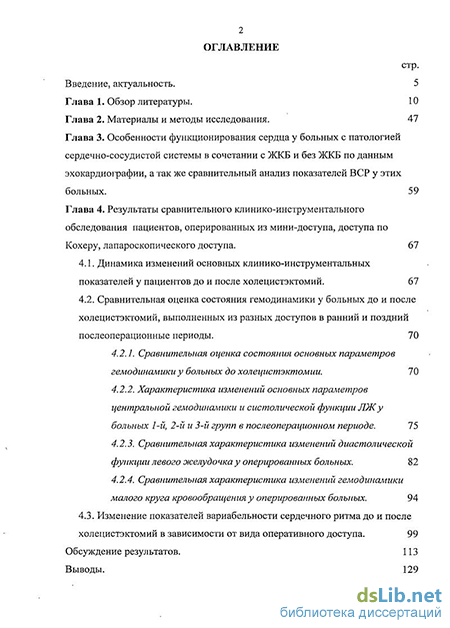 2

ОГЛАВЛЕНИЕ

стр.

Введение, актуальность. 5

Глава 1. Обзор литературы. 10

Глава 2. Материалы и методы исследования. 47

Глава 3. Особенности функционирования сердца у больных с патологией сердечно-сосудистой системы в сочетании с ЖКБ и без ЖКБ по данным эхокардиографии, а так же сравнительный анализ показателей ВСР у этих больных. 59

Глава 4. Результаты сравнительного клинико-инструментального обследования пациентов, оперированных из мини-доступа, доступа по Кохеру, лапароскопического доступа. 67

4.1. Динамика изменений основных клинико-инструментальных показателей у пациентов до и после холецистэктомий. 67

4.2. Сравнительная оценка состояния гемодинамики у больных до и после холецистэктомий, выполненных из разных доступов в ранний и поздний послеоперационные периоды. 70

4.2.1. Сравнительная оценка состояния основных параметров гемодинамики у больных до холецистэктомии. 70

4.2.2. Характеристика изменений основных параметров центральной гемодинамики и систолической функции ЛЖ у больных 1-й, 2-й и 3-й групп в послеоперационном периоде. 75

4.2.3. Сравнительная характеристика изменений диастолической функции левого желудочка у оперированных больных. 82

4.2.4. Сравнительная характеристика изменений гемодинамики малого круга кровообращения у оперированных больных. 94

4.3. Изменение показателей вариабельности сердечного ритма до и после холецистэктомий в зависимости от вида оперативного доступа. 99

Обсуждение результатов. 113

Выводы. 129

dsLib.net
библиотека диссертаций